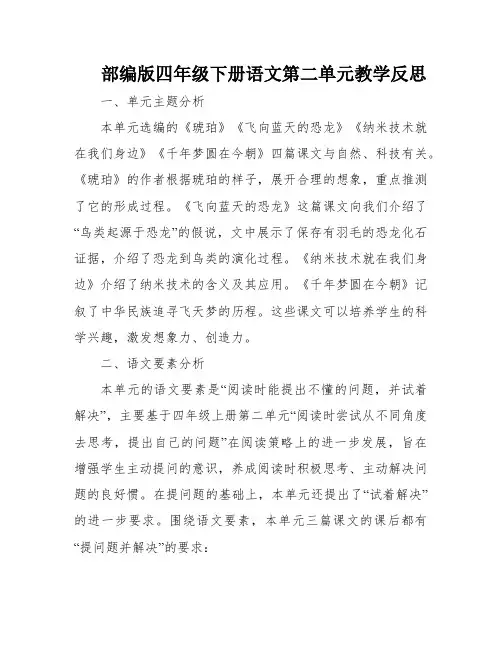 部编版四年级下册语文第二单元教学反思

一、单元主题分析

本单元选编的《琥珀》《飞向蓝天的恐龙》《纳米技术就在我们身边》《千年梦圆在今朝》四篇课文与自然、科技有关。《琥珀》的作者根据琥珀的样子，展开合理的想象，重点推测了它的形成过程。《飞向蓝天的恐龙》这篇课文向我们介绍了“鸟类起源于恐龙”的假说，文中展示了保存有羽毛的恐龙化石证据，介绍了恐龙到鸟类的演化过程。《纳米技术就在我们身边》介绍了纳米技术的含义及其应用。《千年梦圆在今朝》记叙了中华民族追寻飞天梦的历程。这些课文可以培养学生的科学兴趣，激发想象力、创造力。

二、语文要素分析

本单元的语文要素是“阅读时能提出不懂的问题，并试着解决”，主要基于四年级上册第二单元“阅读时尝试从不同角度去思考，提出自己的问题”在阅读策略上的进一步发展，旨在增强学生主动提问的意识，养成阅读时积极思考、主动解决问题的良好惯。在提问题的基础上，本单元还提出了“试着解决”的进一步要求。围绕语文要素，本单元三篇课文的课后都有“提问题并解决”的要求：